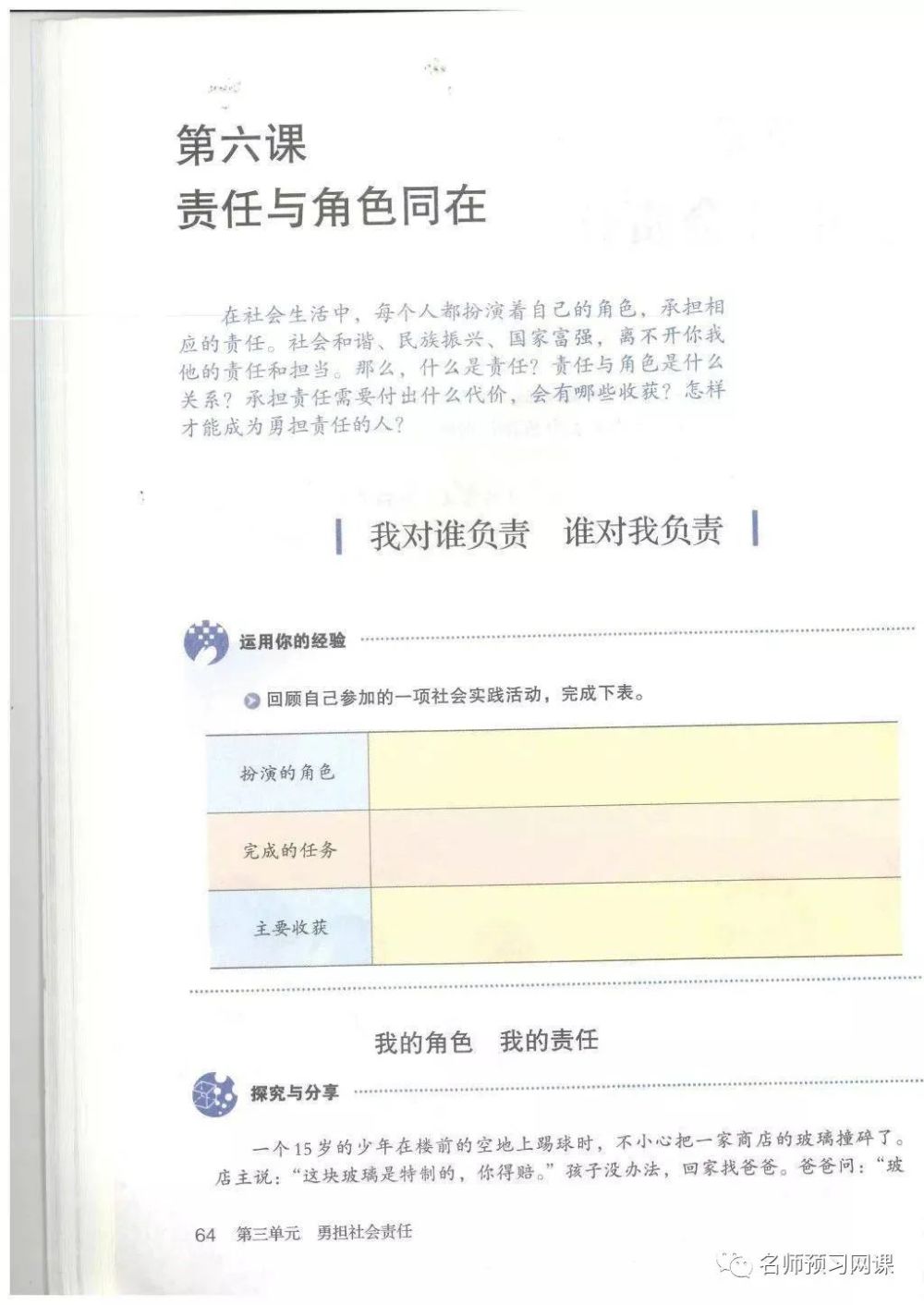 第六课
责任与角色同在

在社会生活中，每个人都扮演着自己的角色，承担相应的责任。社会和谐、民族振兴、国家富强，离不开你我他的责任和担当。那么，什么是责任？责任与角色是什么关系？承担责任需要付出什么代价，会有哪些收获？怎样才能成为勇担责任的人？

我对谁负责 谁对我负责

运用你的经验

回顾自己参加的一项社会实践活动，完成下表。

| 扮演的角色 |  |
|---|---|
| 完成的任务 |  |
| 主要收获 |  |

我的角色 我的责任

探究与分享

一个15岁的少年在楼前的空地上踢球时，不小心把一家商店的玻璃撞碎了。店主说：“这块玻璃是特制的，你得赔。”孩子没办法，回家找爸爸。爸爸问：“玻

64 第三单元 勇担社会责任

名师预习网课